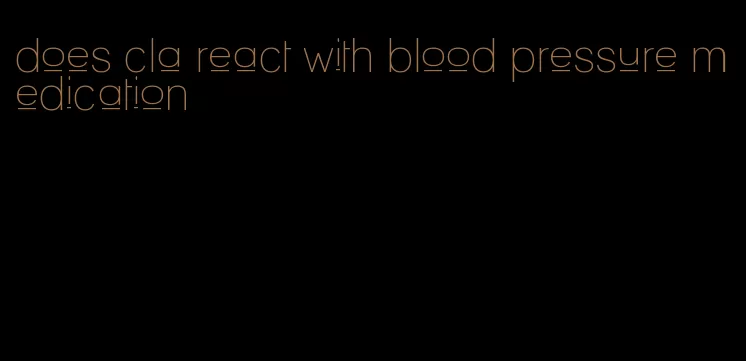 does cla react with blood pressure medication